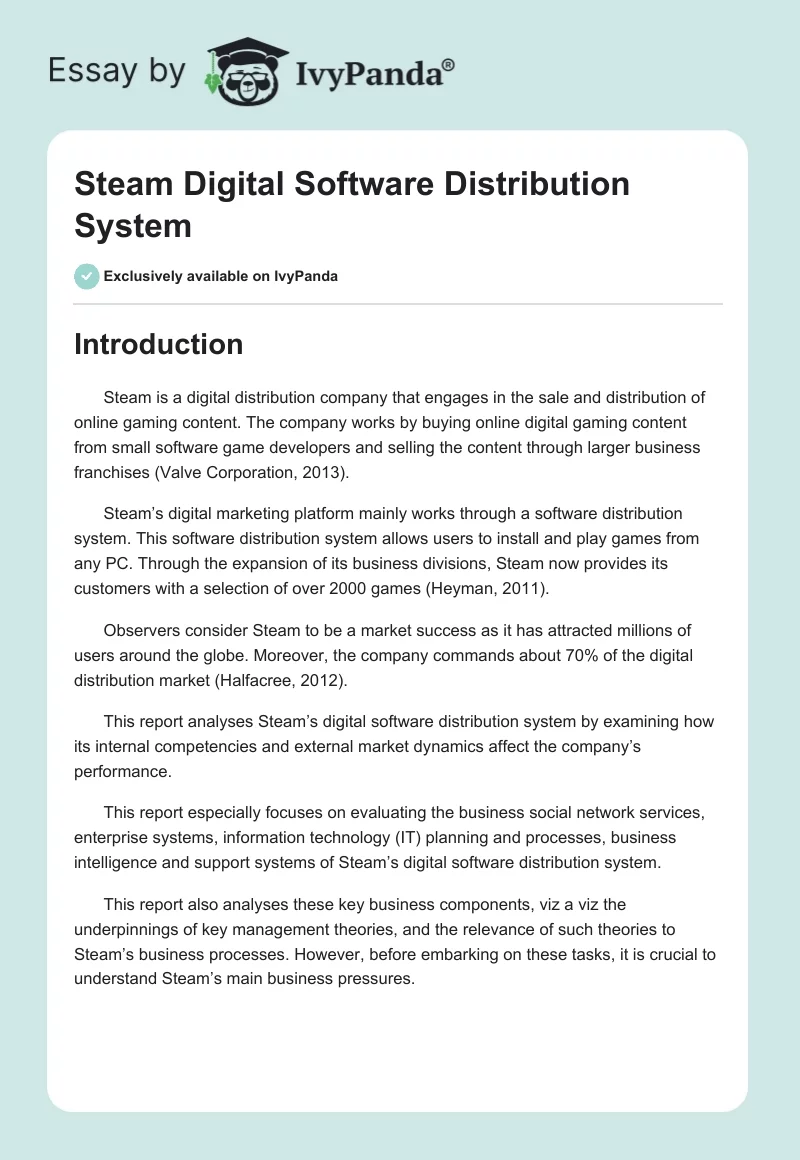 Essay by IvyPanda®

Steam Digital Software Distribution System

Exclusively available on IvyPanda

Introduction

Steam is a digital distribution company that engages in the sale and distribution of online gaming content. The company works by buying online digital gaming content from small software game developers and selling the content through larger business franchises (Valve Corporation, 2013).

Steam's digital marketing platform mainly works through a software distribution system. This software distribution system allows users to install and play games from any PC. Through the expansion of its business divisions, Steam now provides its customers with a selection of over 2000 games (Heyman, 2011).

Observers consider Steam to be a market success as it has attracted millions of users around the globe. Moreover, the company commands about 70% of the digital distribution market (Halfacree, 2012).

This report analyses Steam's digital software distribution system by examining how its internal competencies and external market dynamics affect the company's performance.

This report especially focuses on evaluating the business social network services, enterprise systems, information technology (IT) planning and processes, business intelligence and support systems of Steam's digital software distribution system.

This report also analyses these key business components, viz a viz the underpinnings of key management theories, and the relevance of such theories to Steam's business processes. However, before embarking on these tasks, it is crucial to understand Steam's main business pressures.